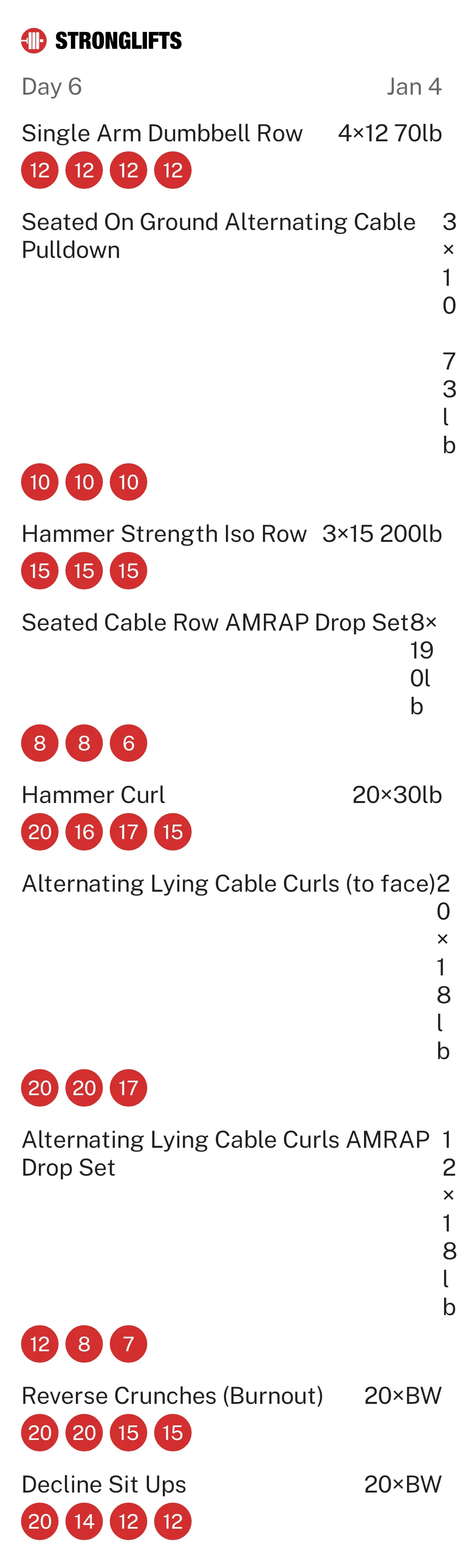 STRONGLIFTS

Day 6 Jan 4

Single Arm Dumbbell Row 4×12 70lb
12 12 12 12

Seated On Ground Alternating Cable Pulldown 3×10 73lb
10 10 10

Hammer Strength Iso Row 3×15 200lb
15 15 15

Seated Cable Row AMRAP Drop Set 8×190lb
8 8 6

Hammer Curl 20×30lb
20 16 17 15

Alternating Lying Cable Curls (to face) 20×18lb
20 20 17

Alternating Lying Cable Curls AMRAP Drop Set 12×18lb
12 8 7

Reverse Crunches (Burnout) 20×BW
20 20 15 15

Decline Sit Ups 20×BW
20 14 12 12